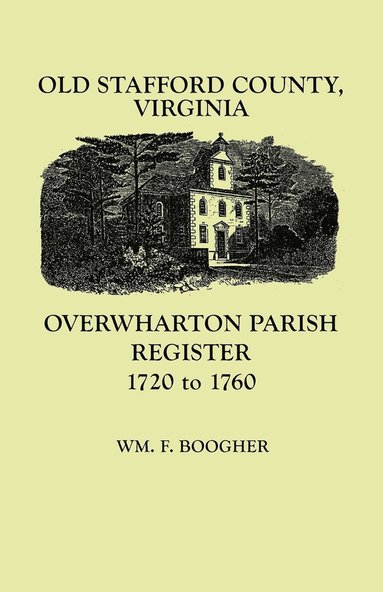 OLD STAFFORD COUNTY, VIRGINIA

OVERWHARTON PARISH REGISTER
1720 to 1760

WM. F. BOOGHER